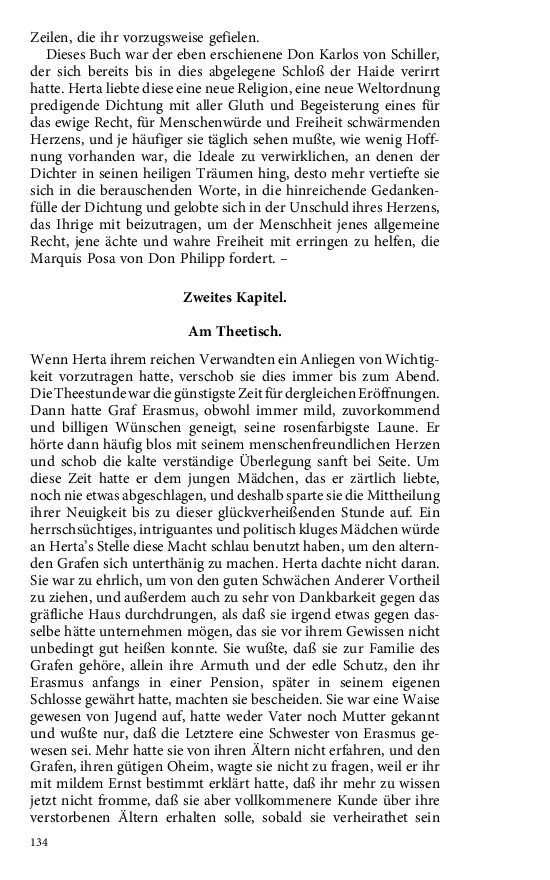 Zeilen, die ihr vorzugsweise gefielen.

Dieses Buch war der eben erschienene Don Karlos von Schiller, der sich bereits bis in dies abgelegene Schloß der Haide verirrt hatte. Herta liebte diese eine neue Religion, eine neue Weltordnung predigende Dichtung mit aller Gluth und Begeisterung eines für das ewige Recht, für Menschenwürde und Freiheit schwärmenden Herzens, und je häufiger sie täglich sehen mußte, wie wenig Hoffnung vorhanden war, die Ideale zu verwirklichen, an denen der Dichter in seinen heiligen Träumen hing, desto mehr vertiefte sie sich in die berauschenden Worte, in die hinreichende Gedankenfülle der Dichtung und gelobte sich in der Unschuld ihres Herzens, das Ihrige mit beizutragen, um der Menschheit jenes allgemeine Recht, jene ächte und wahre Freiheit mit erringen zu helfen, die Marquis Posa von Don Philipp fordert. –

Zweites Kapitel.

Am Theetisch.

Wenn Herta ihrem reichen Verwandten ein Anliegen von Wichtigkeit vorzutragen hatte, verschob sie dies immer bis zum Abend. Die Theestunde war die günstigste Zeit für dergleichen Eröffnungen. Dann hatte Graf Erasmus, obwohl immer mild, zuvorkommend und billigen Wünschen geneigt, seine rosenfarbigste Laune. Er hörte dann häufig blos mit seinem menschenfreundlichen Herzen und schob die kalte verständige Überlegung sanft bei Seite. Um diese Zeit hatte er dem jungen Mädchen, das er zärtlich liebte, noch nie etwas abgeschlagen, und deshalb sparte sie die Mittheilung ihrer Neuigkeit bis zu dieser glückverheißenden Stunde auf. Ein herrschsüchtiges, intriguantes und politisch kluges Mädchen würde an Herta's Stelle diese Macht schlau benutzt haben, um den alternden Grafen sich unterthänig zu machen. Herta dachte nicht daran. Sie war zu ehrlich, um von den guten Schwächen Anderer Vortheil zu ziehen, und außerdem auch zu sehr von Dankbarkeit gegen das gräfliche Haus durchdrungen, als daß sie irgend etwas gegen dasselbe hätte unternehmen mögen, das sie vor ihrem Gewissen nicht unbedingt gut heißen konnte. Sie wußte, daß sie zur Familie des Grafen gehöre, allein ihre Armuth und der edle Schutz, den ihr Erasmus anfangs in einer Pension, später in seinem eigenen Schlosse gewährt hatte, machten sie bescheiden. Sie war eine Waise gewesen von Jugend auf, hatte weder Vater noch Mutter gekannt und wußte nur, daß die Letztere eine Schwester von Erasmus gewesen sei. Mehr hatte sie von ihren Ältern nicht erfahren, und den Grafen, ihren gütigen Oheim, wagte sie nicht zu fragen, weil er ihr mit mildem Ernst bestimmt erklärt hatte, daß ihr mehr zu wissen jetzt nicht fromme, daß sie aber vollkommenere Kunde über ihre verstorbenen Ältern erhalten solle, sobald sie verheirathet sein

134